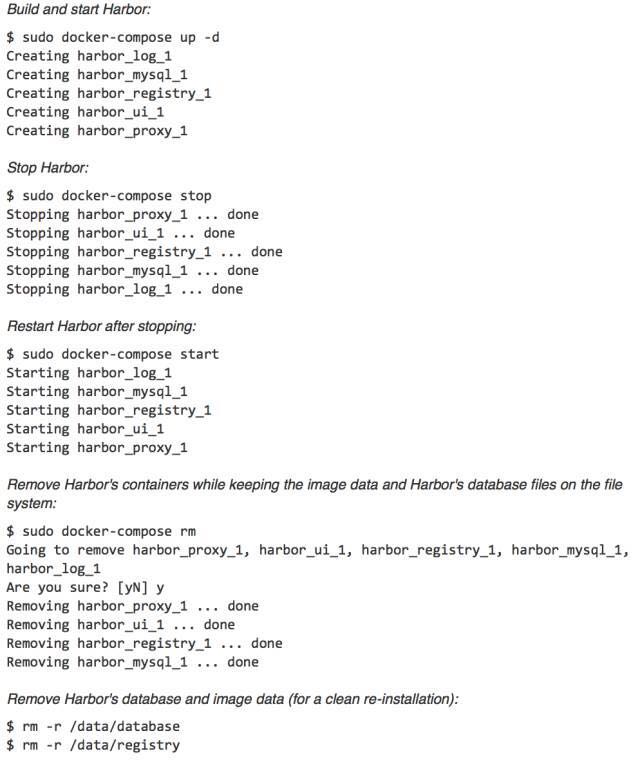 Build and start Harbor:

$ sudo docker-compose up -d
Creating harbor_log_1
Creating harbor_mysql_1
Creating harbor_registry_1
Creating harbor_ui_1
Creating harbor_proxy_1

Stop Harbor:

$ sudo docker-compose stop
Stopping harbor_proxy_1 ... done
Stopping harbor_ui_1 ... done
Stopping harbor_registry_1 ... done
Stopping harbor_mysql_1 ... done
Stopping harbor_log_1 ... done

Restart Harbor after stopping:

$ sudo docker-compose start
Starting harbor_log_1
Starting harbor_mysql_1
Starting harbor_registry_1
Starting harbor_ui_1
Starting harbor_proxy_1

Remove Harbor's containers while keeping the image data and Harbor's database files on the file system:

$ sudo docker-compose rm
Going to remove harbor_proxy_1, harbor_ui_1, harbor_registry_1, harbor_mysql_1, harbor_log_1
Are you sure? [yN] y
Removing harbor_proxy_1 ... done
Removing harbor_ui_1 ... done
Removing harbor_registry_1 ... done
Removing harbor_mysql_1 ... done

Remove Harbor's database and image data (for a clean re-installation):

$ rm -r /data/database
$ rm -r /data/registry